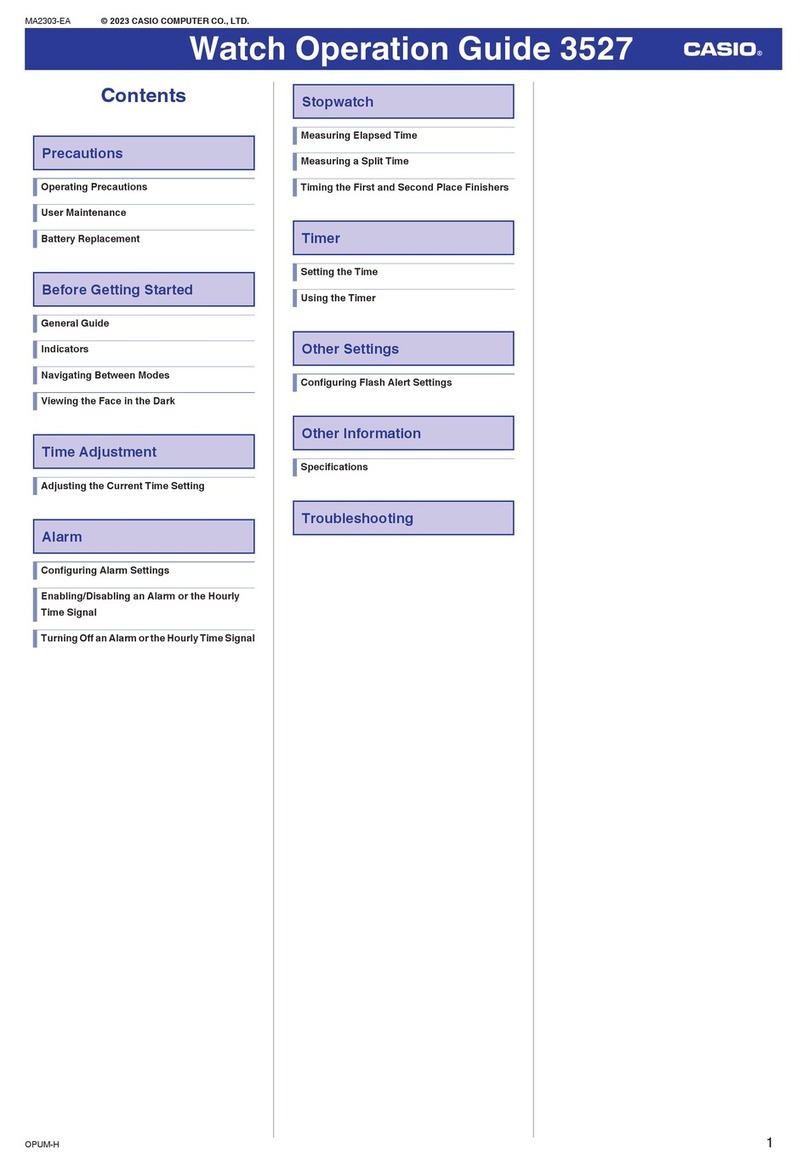 MA2303-EA © 2023 CASIO COMPUTER CO., LTD.

Watch Operation Guide 3527 CASIO®

Contents

Precautions

Operating Precautions

User Maintenance

Battery Replacement

Before Getting Started

General Guide

Indicators

Navigating Between Modes

Viewing the Face in the Dark

Time Adjustment

Adjusting the Current Time Setting

Alarm

Configuring Alarm Settings

Enabling/Disabling an Alarm or the Hourly Time Signal

Turning Off an Alarm or the Hourly Time Signal

Stopwatch

Measuring Elapsed Time

Measuring a Split Time

Timing the First and Second Place Finishers

Timer

Setting the Time

Using the Timer

Other Settings

Configuring Flash Alert Settings

Other Information

Specifications

Troubleshooting

OPUM-H

1